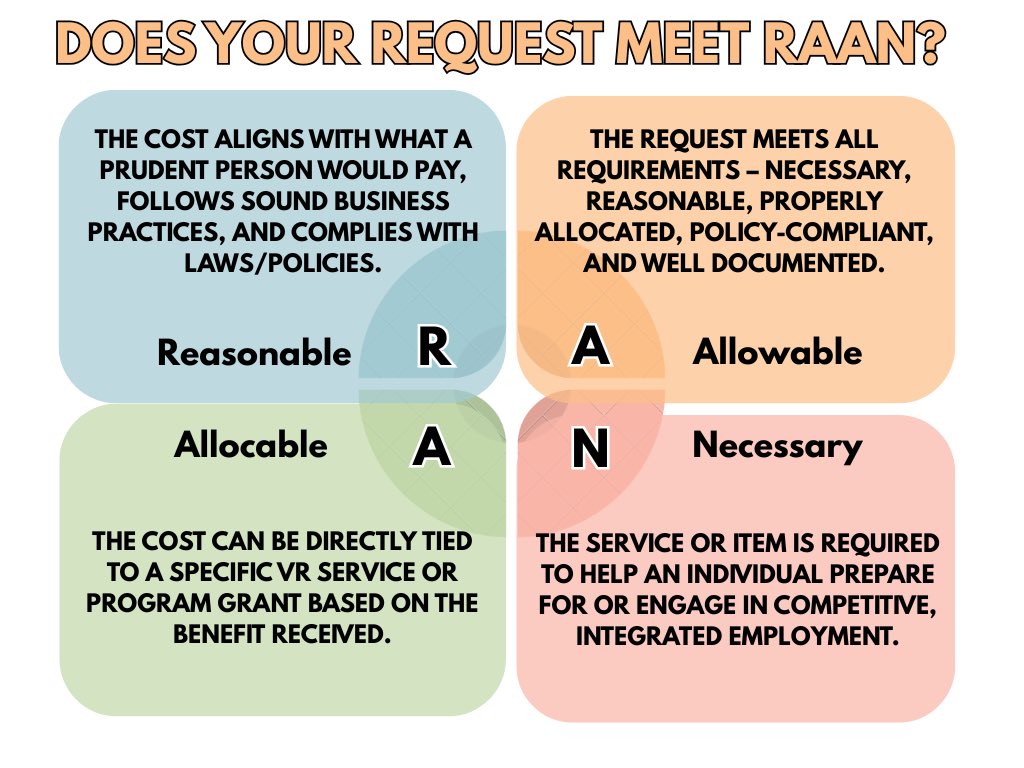 DOES YOUR REQUEST MEET RAAN?

THE COST ALIGNS WITH WHAT A PRUDENT PERSON WOULD PAY, FOLLOWS SOUND BUSINESS PRACTICES, AND COMPLIES WITH LAWS/POLICIES.

Reasonable R

THE REQUEST MEETS ALL REQUIREMENTS – NECESSARY, REASONABLE, PROPERLY ALLOCATED, POLICY-COMPLIANT, AND WELL DOCUMENTED.

A Allowable

Allocable A

THE COST CAN BE DIRECTLY TIED TO A SPECIFIC VR SERVICE OR PROGRAM GRANT BASED ON THE BENEFIT RECEIVED.

N Necessary

THE SERVICE OR ITEM IS REQUIRED TO HELP AN INDIVIDUAL PREPARE FOR OR ENGAGE IN COMPETITIVE, INTEGRATED EMPLOYMENT.